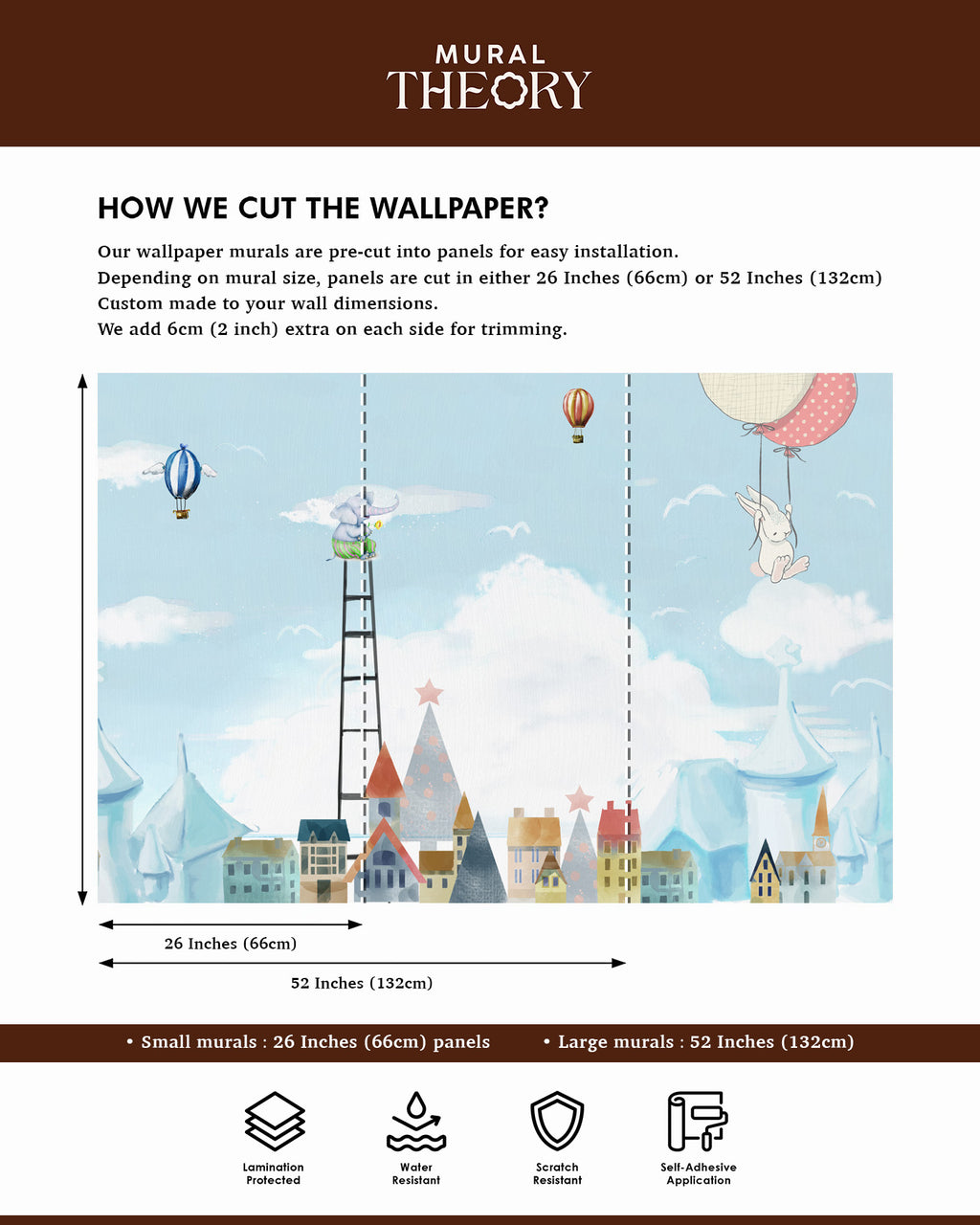 MURAL
THEORY

HOW WE CUT THE WALLPAPER?

Our wallpaper murals are pre-cut into panels for easy installation.
Depending on mural size, panels are cut in either 26 Inches (66cm) or 52 Inches (132cm)
Custom made to your wall dimensions.
We add 6cm (2 inch) extra on each side for trimming.

26 Inches (66cm)

52 Inches (132cm)

• Small murals : 26 Inches (66cm) panels • Large murals : 52 Inches (132cm)

Lamination Protected

Water Resistant

Scratch Resistant

Self-Adhesive Application